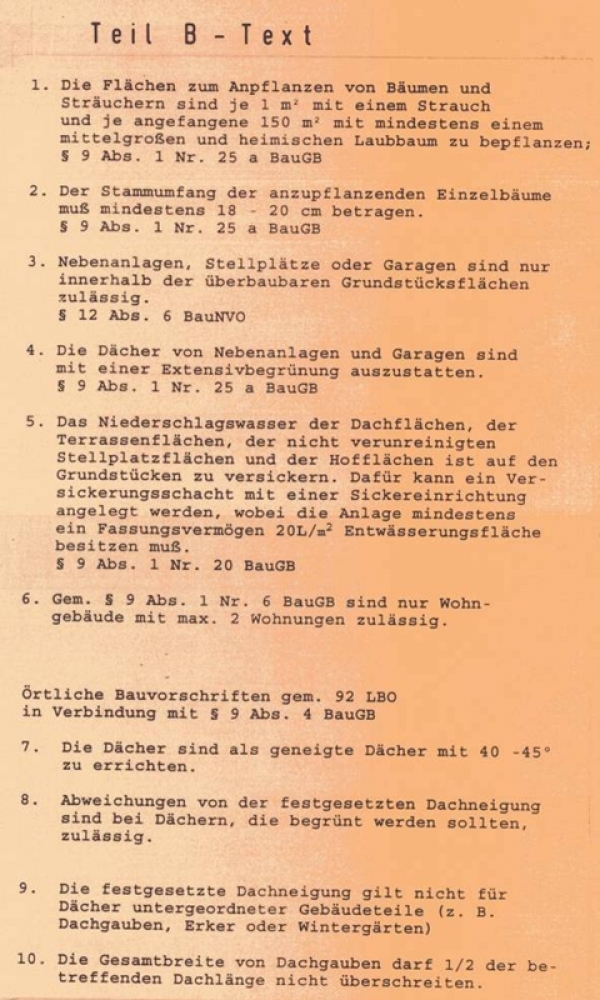 Teil B - Text

1. Die Flächen zum Anpflanzen von Bäumen und Sträuchern sind je 1 m² mit einem Strauch und je angefangene 150 m² mit mindestens einem mittelgroßen und heimischen Laubbaum zu bepflanzen;
§ 9 Abs. 1 Nr. 25 a BauGB

2. Der Stammumfang der anzupflanzenden Einzelbäume muß mindestens 18 - 20 cm betragen.
§ 9 Abs. 1 Nr. 25 a BauGB

3. Nebenanlagen, Stellplätze oder Garagen sind nur innerhalb der überbaubaren Grundstücksflächen zulässig.
§ 12 Abs. 6 BauNVO

4. Die Dächer von Nebenanlagen und Garagen sind mit einer Extensivbegrünung auszustatten.
§ 9 Abs. 1 Nr. 25 a BauGB

5. Das Niederschlagswasser der Dachflächen, der Terrassenflächen, der nicht verunreinigten Stellplatzflächen und der Hofflächen ist auf den Grundstücken zu versickern. Dafür kann ein Versickerungsschacht mit einer Sickereinrichtung angelegt werden, wobei die Anlage mindestens ein Fassungsvermögen 20L/m² Entwässerungsfläche besitzen muß.
§ 9 Abs. 1 Nr. 20 BauGB

6. Gem. § 9 Abs. 1 Nr. 6 BauGB sind nur Wohngebäude mit max. 2 Wohnungen zulässig.

Örtliche Bauvorschriften gem. 92 LBO in Verbindung mit § 9 Abs. 4 BauGB

7. Die Dächer sind als geneigte Dächer mit 40 -45° zu errichten.

8. Abweichungen von der festgesetzten Dachneigung sind bei Dächern, die begrünt werden sollten, zulässig.

9. Die festgesetzte Dachneigung gilt nicht für Dächer untergeordneter Gebäudeteile (z. B. Dachgauben, Erker oder Wintergärten)

10. Die Gesamtbreite von Dachgauben darf 1/2 der betreffenden Dachlänge nicht überschreiten.